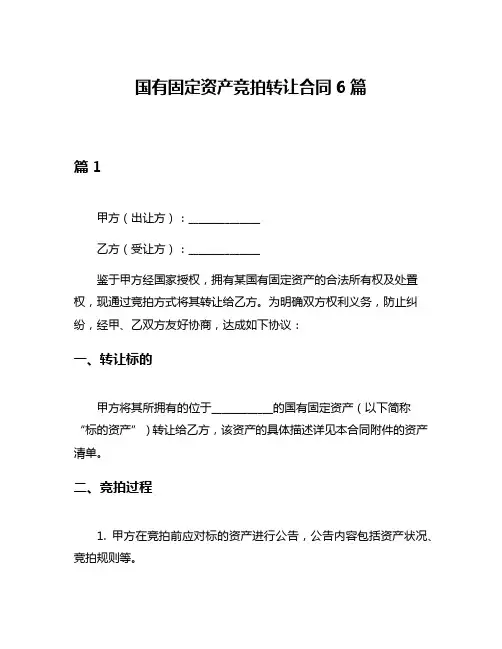 国有固定资产竞拍转让合同 6 篇

篇 1

甲方（出让方）：____________

乙方（受让方）：____________

鉴于甲方经国家授权，拥有某国有固定资产的合法所有权及处置权，现通过竞拍方式将其转让给乙方。为明确双方权利义务，防止纠纷，经甲、乙双方友好协商，达成如下协议：

一、转让标的

甲方将其所拥有的位于__________的国有固定资产（以下简称“标的资产”）转让给乙方，该资产的具体描述详见本合同附件的资产清单。

二、竞拍过程

1. 甲方在竞拍前应对标的资产进行公告，公告内容包括资产状况、竞拍规则等。